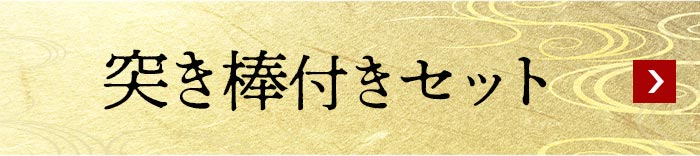 突き棒付きセット